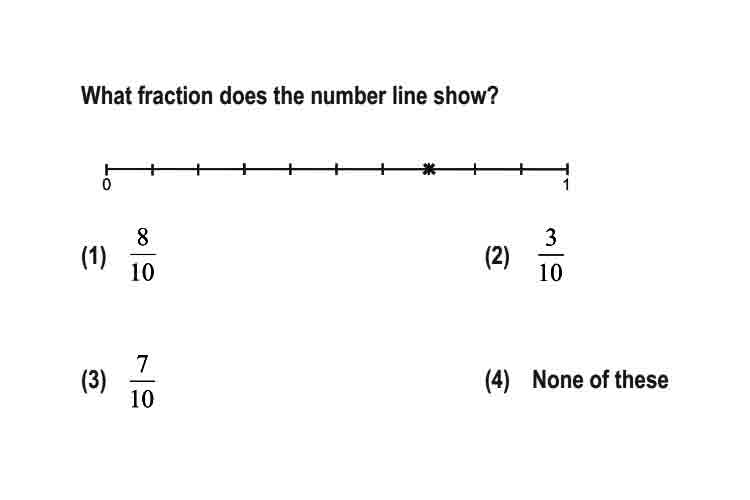 What fraction does the number line show?

0

1

(1) $\frac{8}{10}$

(2) $\frac{3}{10}$

(3) $\frac{7}{10}$

(4) None of these